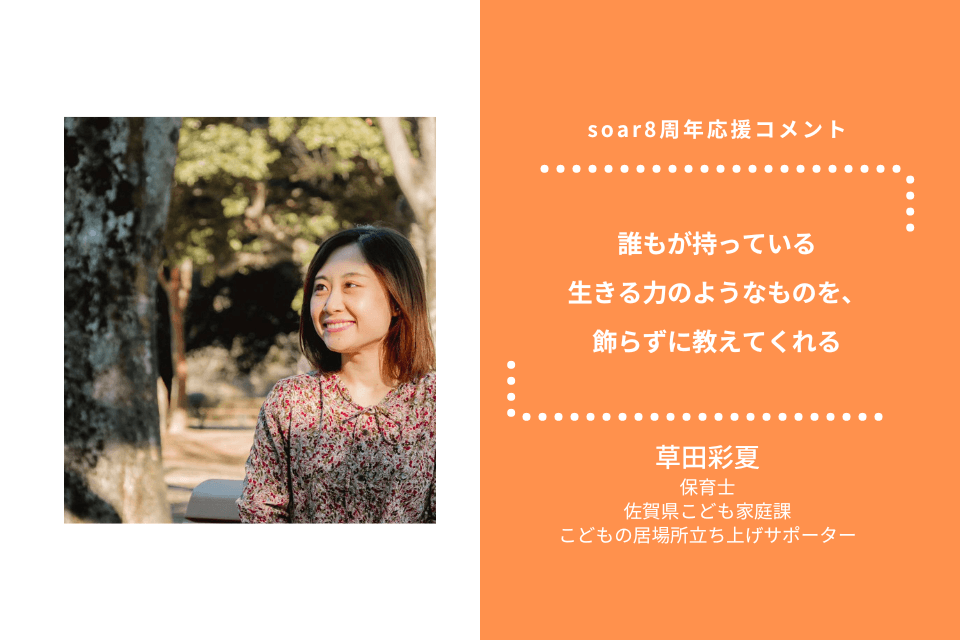 soar8周年応援コメント

誰もが持っている
生きる力のようなものを、
飾らずに教えてくれる

草田彩夏
保育士
佐賀県こども家庭課
こどもの居場所立ち上げサポーター